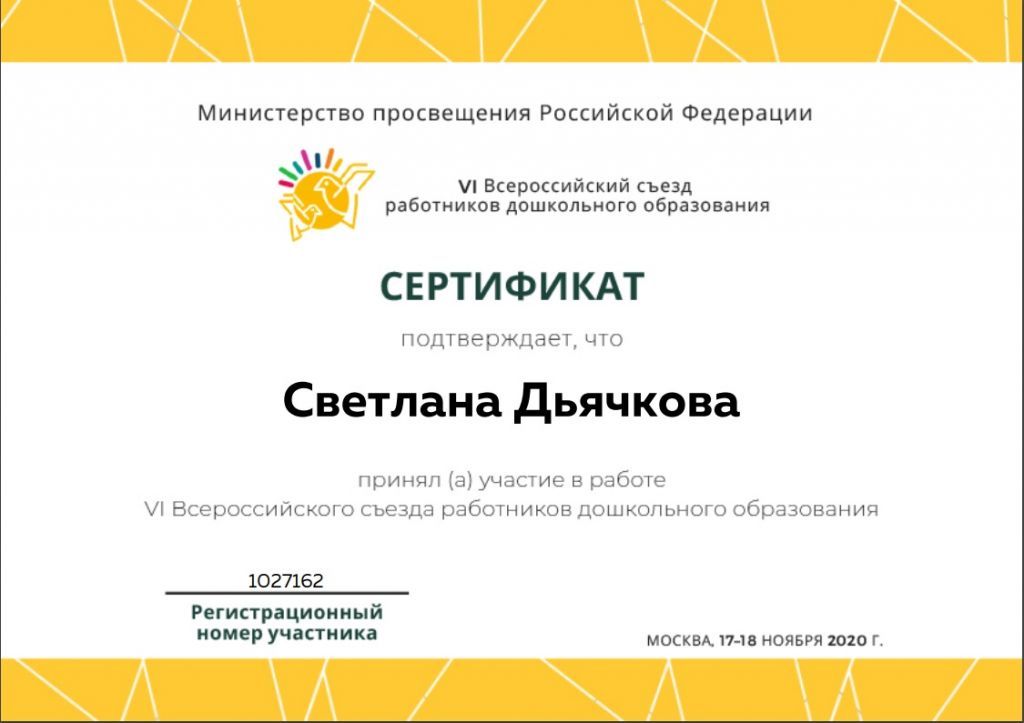 Министерство просвещения Российской Федерации

VI Всероссийский съезд
работников дошкольного образования

СЕРТИФИКАТ

подтверждает, что

Светлана Дьячкова

принял (а) участие в работе
VI Всероссийского съезда работников дошкольного образования

1027162

Регистрационный
номер участника

МОСКВА, 17-18 НОЯБРЯ 2020 Г.